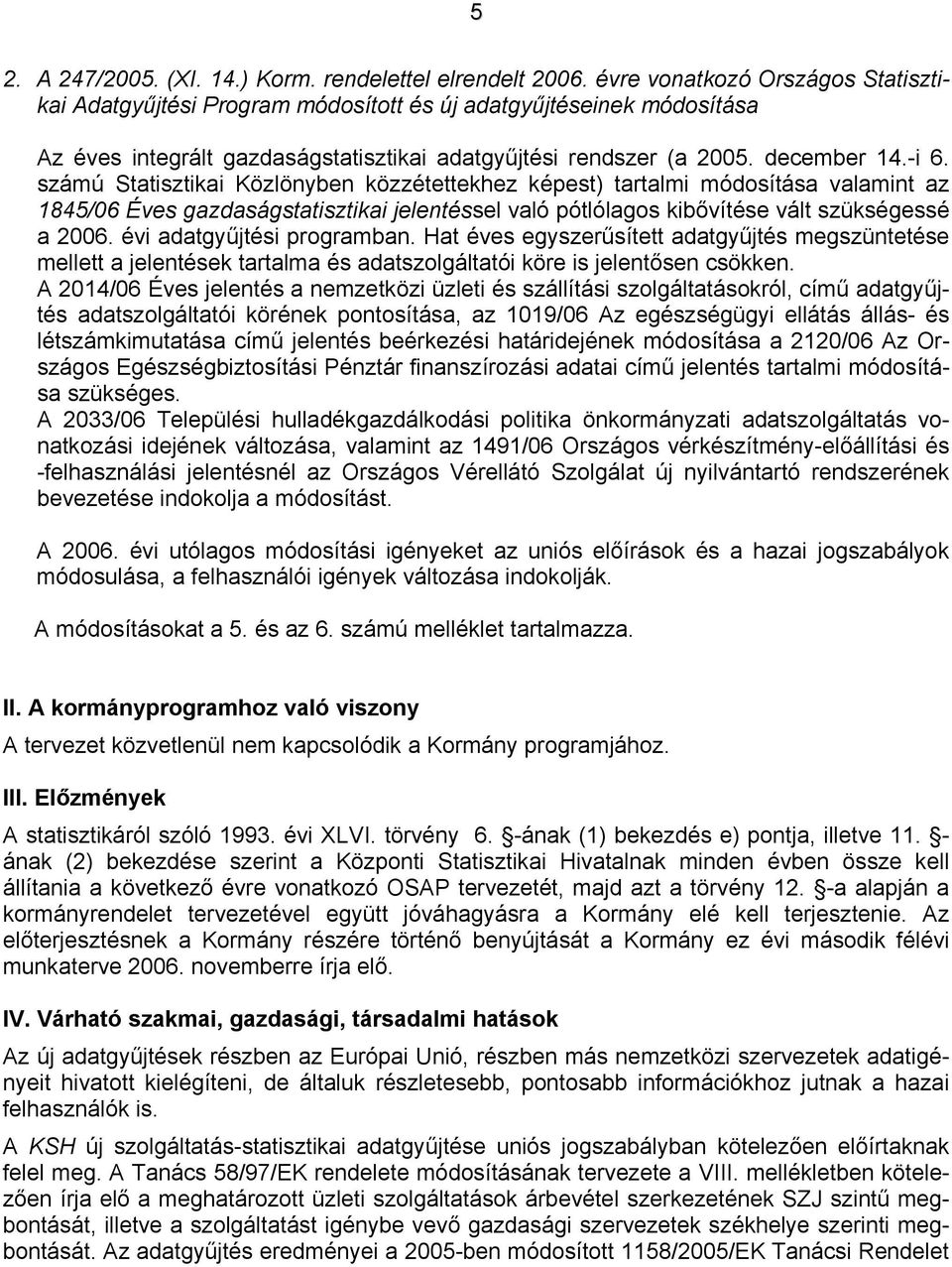 5

2. A 247/2005. (XI. 14.) Korm. rendelettel elrendelt 2006. évre vonatkozó Országos Statisztikai Adatgyűjtési Program módosított és új adatgyűjtéseinek módosítása

Az éves integrált gazdaságstatisztikai adatgyűjtési rendszer (a 2005. december 14.-i 6. számú Statisztikai Közlönyben közzétettekhez képest) tartalmi módosítása valamint az 1845/06 Éves gazdaságstatisztikai jelentéssel való pótlólagos kibővítése vált szükségessé a 2006. évi adatgyűjtési programban. Hat éves egyszerűsített adatgyűjtés megszüntetése mellett a jelentések tartalma és adatszolgáltatói köre is jelentősen csökken.
A 2014/06 Éves jelentés a nemzetközi üzleti és szállítási szolgáltatásokról, című adatgyűjtés adatszolgáltatói körének pontosítása, az 1019/06 Az egészségügyi ellátás állás- és létszámkimutatása című jelentés beérkezési határidejének módosítása a 2120/06 Az Országos Egészségbiztosítási Pénztár finanszírozási adatai című jelentés tartalmi módosítása szükséges.
A 2033/06 Települési hulladékgazdálkodási politika önkormányzati adatszolgáltatás vonatkozási idejének változása, valamint az 1491/06 Országos vérkészítmény-előállítási és -felhasználási jelentésnél az Országos Vérellátó Szolgálat új nyilvántartó rendszerének bevezetése indokolja a módosítást.

A 2006. évi utólagos módosítási igényeket az uniós előírások és a hazai jogszabályok módosulása, a felhasználói igények változása indokolják.

A módosításokat a 5. és az 6. számú melléklet tartalmazza.

II. A kormányprogramhoz való viszony
A tervezet közvetlenül nem kapcsolódik a Kormány programjához.

III. Előzmények
A statisztikáról szóló 1993. évi XLVI. törvény 6. §-ának (1) bekezdés e) pontja, illetve 11. §-ának (2) bekezdése szerint a Központi Statisztikai Hivatalnak minden évben össze kell állítania a következő évre vonatkozó OSAP tervezetét, majd azt a törvény 12. §-a alapján a kormányrendelet tervezetével együtt jóváhagyásra a Kormány elé kell terjesztenie. Az előterjesztésnek a Kormány részére történő benyújtását a Kormány ez évi második félévi munkaterve 2006. novemberre írja elő.

IV. Várható szakmai, gazdasági, társadalmi hatások
Az új adatgyűjtések részben az Európai Unió, részben más nemzetközi szervezetek adatigényeit hivatott kielégíteni, de általuk részletesebb, pontosabb információkhoz jutnak a hazai felhasználók is.

A KSH új szolgáltatás-statisztikai adatgyűjtése uniós jogszabályban kötelezően előírtaknak felel meg. A Tanács 58/97/EK rendelete módosításának tervezete a VIII. mellékletben kötelezően írja elő a meghatározott üzleti szolgáltatások árbevétel szerkezetének SZJ szintű megbontását, illetve a szolgáltatást igénybe vevő gazdasági szervezetek székhelye szerinti megbontását. Az adatgyűjtés eredményei a 2005-ben módosított 1158/2005/EK Tanácsi Rendelet